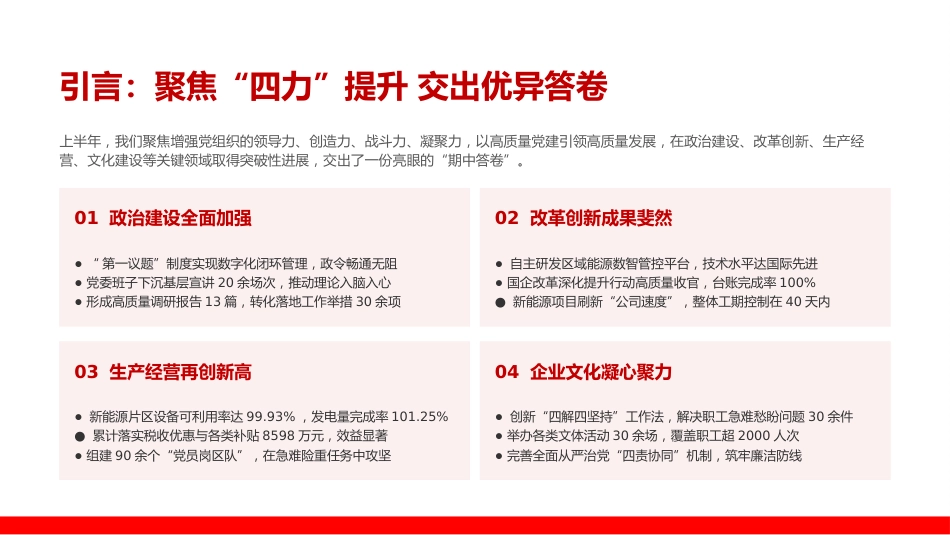 引言：聚焦“四力”提升 交出优异答卷

上半年，我们聚焦增强党组织的领导力、创造力、战斗力、凝聚力，以高质量党建引领高质量发展，在政治建设、改革创新、生产经营、文化建设等关键领域取得突破性进展，交出了一份亮眼的“期中答卷”。

01 政治建设全面加强

● “第一议题”制度实现数字化闭环管理，政令畅通无阻
● 党委班子下沉基层宣讲 20 余场次，推动理论入脑入心
● 形成高质量调研报告 13 篇，转化落地工作举措 30 余项

02 改革创新成果斐然

● 自主研发区域能源数智管控平台，技术水平达国际先进
● 国企改革深化提升行动高质量收官，台账完成率 100%
● 新能源项目刷新“公司速度”，整体工期控制在 40 天内

03 生产经营再创新高

● 新能源片区设备可利用率达 99.93%，发电量完成率 101.25%
● 累计落实税收优惠与各类补贴 8598 万元，效益显著
● 组建 90 余个“党员岗区队”，在急难险重任务中攻坚

04 企业文化凝心聚力

● 创新“四解四坚持”工作法，解决职工急难愁盼问题 30 余件
● 举办各类文体活动 30 余场，覆盖职工超 2000 人次
● 完善全面从严治党“四责协同”机制，筑牢廉洁防线